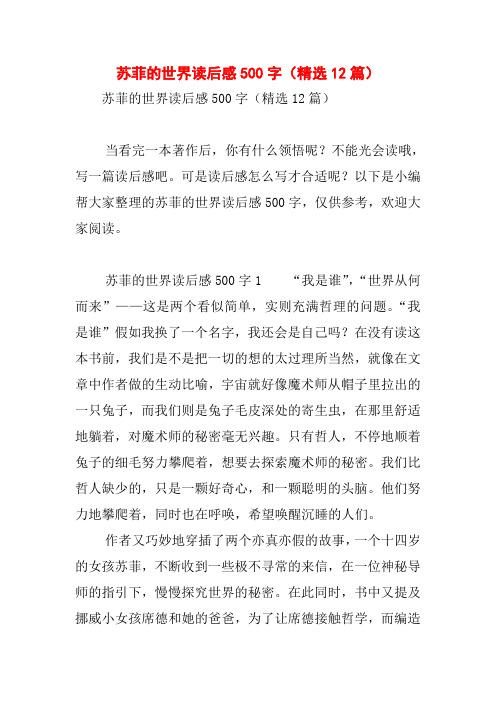 苏菲的世界读后感500字（精选12篇）

苏菲的世界读后感500字（精选12篇）

当看完一本著作后，你有什么领悟呢？不能光会读哦，写一篇读后感吧。可是读后感怎么写才合适呢？以下是小编帮大家整理的苏菲的世界读后感500字，仅供参考，欢迎大家阅读。

苏菲的世界读后感500字1　“我是谁”，“世界从何而来”——这是两个看似简单，实则充满哲理的问题。“我是谁”假如我换了一个名字，我还会是自己吗？在没有读这本书前，我们是不是把一切的想的太过理所当然，就像在文章中作者做的生动比喻，宇宙就好像魔术师从帽子里拉出的一只兔子，而我们则是兔子毛皮深处的寄生虫，在那里舒适地躺着，对魔术师的秘密毫无兴趣。只有哲人，不停地顺着兔子的细毛努力攀爬着，想要去探索魔术师的秘密。我们比哲人缺少的，只是一颗好奇心，和一颗聪明的头脑。他们努力地攀爬着，同时也在呼唤，希望唤醒沉睡的人们。

作者又巧妙地穿插了两个亦真亦假的故事，一个十四岁的女孩苏菲，不断收到一些极不寻常的来信，在一位神秘导师的指引下，慢慢探究世界的秘密。在此同时，书中又提及挪威小女孩席德和她的爸爸，为了让席德接触哲学，而编造